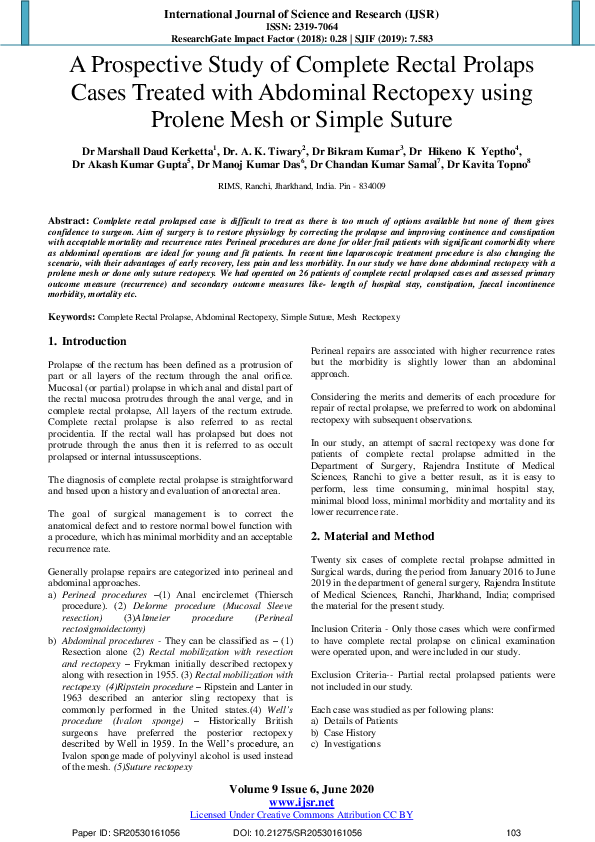 International Journal of Science and Research (IJSR)
ISSN: 2319-7064
ResearchGate Impact Factor (2018): 0.28 | SJIF (2019): 7.583

A Prospective Study of Complete Rectal Prolaps Cases Treated with Abdominal Rectopexy using Prolene Mesh or Simple Suture

Dr Marshall Daud Kerketta$^1$, Dr. A. K. Tiwary$^2$, Dr Bikram Kumar$^3$, Dr Hikeno K Yeptho$^4$, Dr Akash Kumar Gupta$^5$, Dr Manoj Kumar Das$^6$, Dr Chandan Kumar Samal$^7$, Dr Kavita Topno$^8$

RIMS, Ranchi, Jharkhand, India. Pin - 834009

Abstract: Comlplete rectal prolapsed case is difficult to treat as there is too much of options available but none of them gives confidence to surgeon. Aim of surgery is to restore physiology by correcting the prolapse and improving continence and constipation with acceptable mortality and recurrence rates Perineal procedures are done for older frail patients with significant comorbidity where as abdominal operations are ideal for young and fit patients. In recent time laparoscopic treatment procedure is also changing the scenario, with their advantages of early recovery, less pain and less morbidity. In our study we have done abdominal rectopexy with a prolene mesh or done only suture rectopexy. We had operated on 26 patients of complete rectal prolapsed cases and assessed primary outcome measure (recurrence) and secondary outcome measures like- length of hospital stay, constipation, faecal incontinence morbidity, mortality etc.

Keywords: Complete Rectal Prolapse, Abdominal Rectopexy, Simple Suture, Mesh Rectopexy

1. Introduction

Prolapse of the rectum has been defined as a protrusion of part or all layers of the rectum through the anal orifice. Mucosal (or partial) prolapse in which anal and distal part of the rectal mucosa protrudes through the anal verge, and in complete rectal prolapse, All layers of the rectum extrude. Complete rectal prolapse is also referred to as rectal procidentia. If the rectal wall has prolapsed but does not protrude through the anus then it is referred to as occult prolapsed or internal intussusceptions.

The diagnosis of complete rectal prolapse is straightforward and based upon a history and evaluation of anorectal area.

The goal of surgical management is to correct the anatomical defect and to restore normal bowel function with a procedure, which has minimal morbidity and an acceptable recurrence rate.

Generally prolapse repairs are categorized into perineal and abdominal approaches.
a) Perineal procedures –(1) Anal encirclemet (Thiersch procedure). (2) Delorme procedure (Mucosal Sleeve resection) (3)Altmeier procedure (Perineal rectosigmoidectomy)
b) Abdominal procedures - They can be classified as – (1) Resection alone (2) Rectal mobilization with resection and rectopexy – Frykman initially described rectopexy along with resection in 1955. (3) Rectal mobilization with rectopexy (4)Ripstein procedure – Ripstein and Lanter in 1963 described an anterior sling rectopexy that is commonly performed in the United states.(4) Well's procedure (Ivalon sponge) – Historically British surgeons have preferred the posterior rectopexy described by Well in 1959. In the Well's procedure, an Ivalon sponge made of polyvinyl alcohol is used instead of the mesh. (5)Suture rectopexy

Perineal repairs are associated with higher recurrence rates but the morbidity is slightly lower than an abdominal approach.

Considering the merits and demerits of each procedure for repair of rectal prolapse, we preferred to work on abdominal rectopexy with subsequent observations.

In our study, an attempt of sacral rectopexy was done for patients of complete rectal prolapse admitted in the Department of Surgery, Rajendra Institute of Medical Sciences, Ranchi to give a better result, as it is easy to perform, less time consuming, minimal hospital stay, minimal blood loss, minimal morbidity and mortality and its lower recurrence rate.

2. Material and Method

Twenty six cases of complete rectal prolapse admitted in Surgical wards, during the period from January 2016 to June 2019 in the department of general surgery, Rajendra Institute of Medical Sciences, Ranchi, Jharkhand, India; comprised the material for the present study.

Inclusion Criteria - Only those cases which were confirmed to have complete rectal prolapse on clinical examination were operated upon, and were included in our study.

Exclusion Criteria-- Partial rectal prolapsed patients were not included in our study.

Each case was studied as per following plans:
a) Details of Patients
b) Case History
c) Investigations

Volume 9 Issue 6, June 2020
www.ijsr.net
Licensed Under Creative Commons Attribution CC BY

Paper ID: SR20530161056 DOI: 10.21275/SR20530161056 103